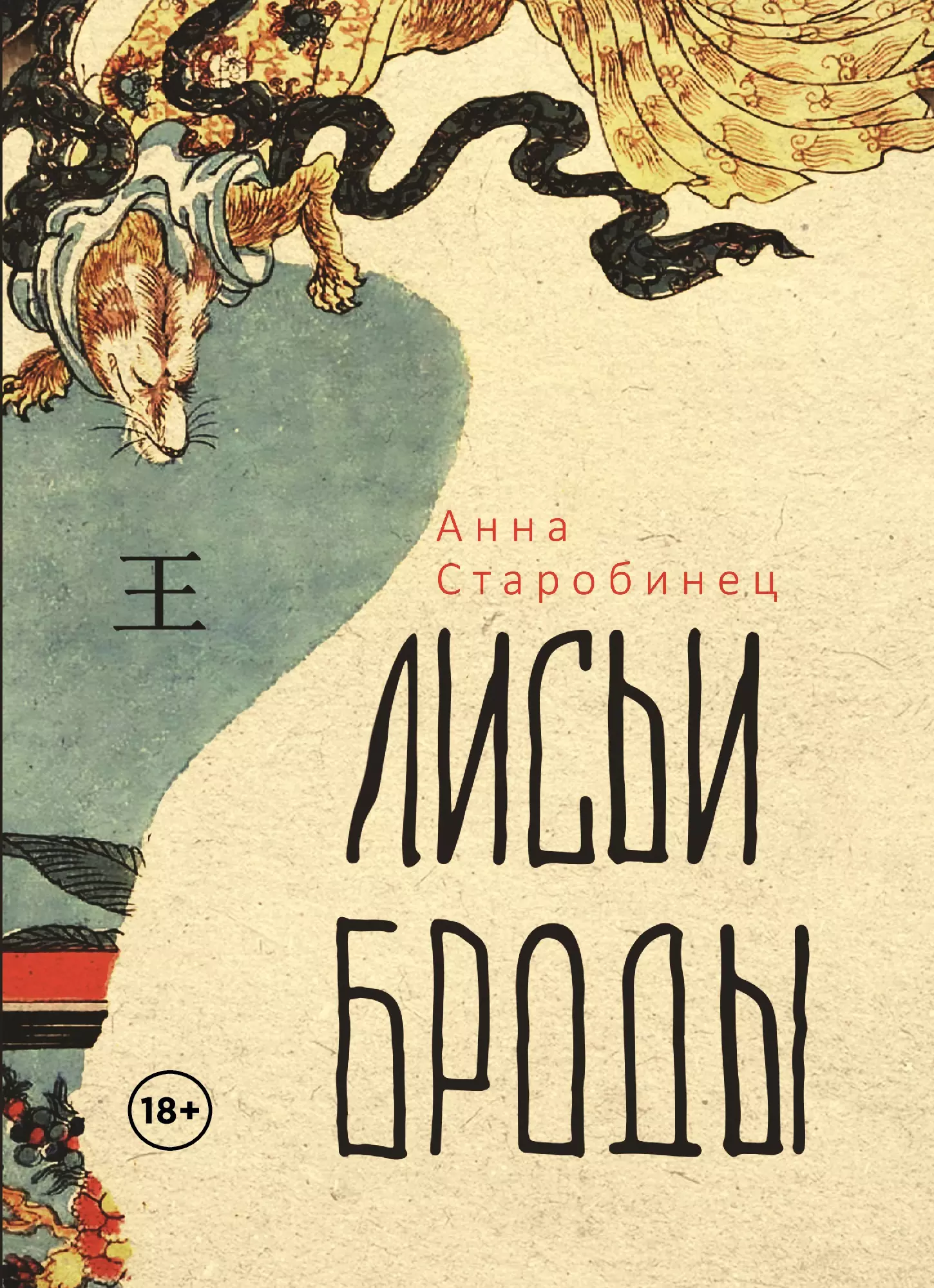 Анна Старобинец

王

ЛИСЬИ БРОДЫ

18+